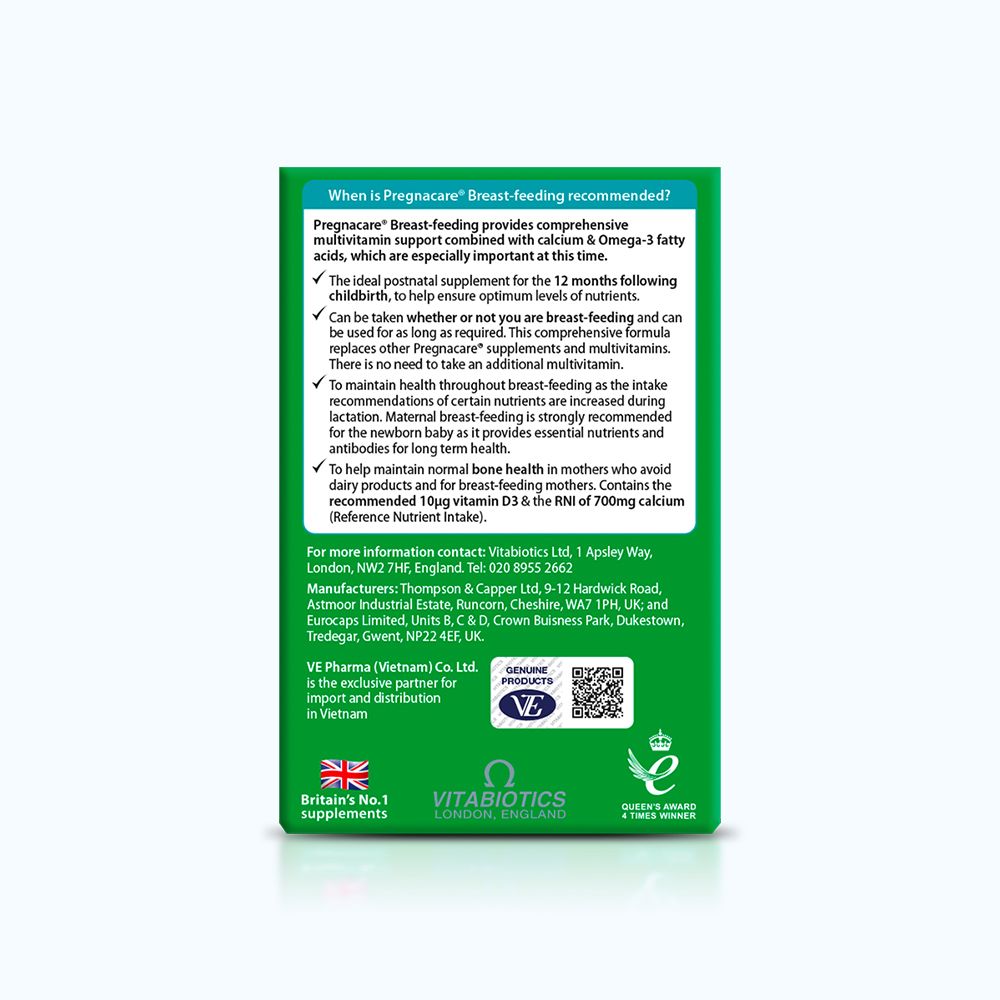 When is Pregnacare® Breast-feeding recommended?

Pregnacare® Breast-feeding provides comprehensive multivitamin support combined with calcium & Omega-3 fatty acids, which are especially important at this time.

✓ The ideal postnatal supplement for the 12 months following childbirth, to help ensure optimum levels of nutrients.

✓ Can be taken whether or not you are breast-feeding and can be used for as long as required. This comprehensive formula replaces other Pregnacare® supplements and multivitamins. There is no need to take an additional multivitamin.

✓ To maintain health throughout breast-feeding as the intake recommendations of certain nutrients are increased during lactation. Maternal breast-feeding is strongly recommended for the newborn baby as it provides essential nutrients and antibodies for long term health.

✓ To help maintain normal bone health in mothers who avoid dairy products and for breast-feeding mothers. Contains the recommended 10μg vitamin D3 & the RNI of 700mg calcium (Reference Nutrient Intake).

For more information contact: Vitabiotics Ltd, 1 Apsley Way, London, NW2 7HF, England. Tel: 020 8955 2662

Manufacturers: Thompson & Capper Ltd, 9-12 Hardwick Road, Astmoor Industrial Estate, Runcorn, Cheshire, WA7 1PH, UK; and Eurocaps Limited, Units B, C & D, Crown Buisness Park, Dukestown, Tredegar, Gwent, NP22 4EF, UK.

VE Pharma (Vietnam) Co. Ltd. is the exclusive partner for import and distribution in Vietnam

GENUINE PRODUCTS
VE

Britain's No.1 supplements

VITABIOTICS
LONDON, ENGLAND

QUEEN'S AWARD
4 TIMES WINNER